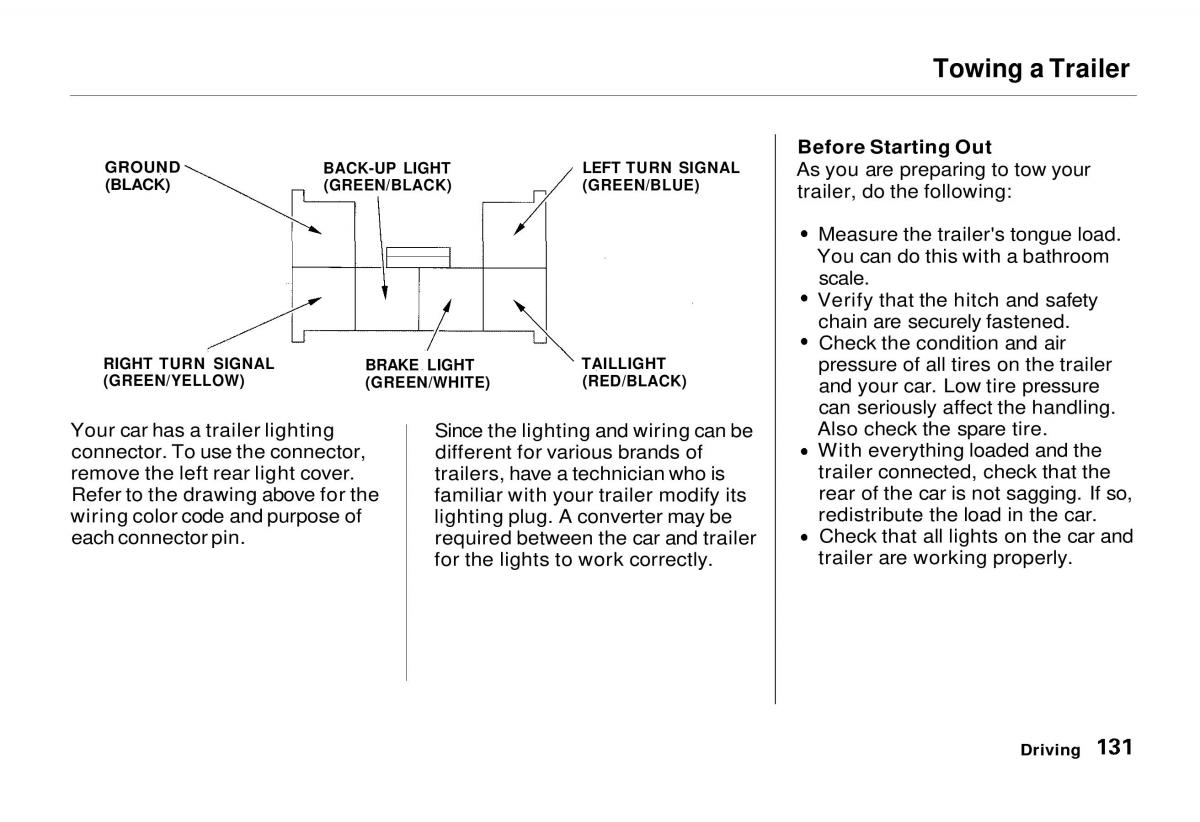 Towing a Trailer

GROUND (BLACK)

BACK-UP LIGHT (GREEN/BLACK)

LEFT TURN SIGNAL (GREEN/BLUE)

RIGHT TURN SIGNAL (GREEN/YELLOW)

BRAKE LIGHT (GREEN/WHITE)

TAILLIGHT (RED/BLACK)

Your car has a trailer lighting connector. To use the connector, remove the left rear light cover. Refer to the drawing above for the wiring color code and purpose of each connector pin.

Since the lighting and wiring can be different for various brands of trailers, have a technician who is familiar with your trailer modify its lighting plug. A converter may be required between the car and trailer for the lights to work correctly.

Before Starting Out
As you are preparing to tow your trailer, do the following:

• Measure the trailer's tongue load. You can do this with a bathroom scale.
• Verify that the hitch and safety chain are securely fastened.
• Check the condition and air pressure of all tires on the trailer and your car. Low tire pressure can seriously affect the handling. Also check the spare tire.
• With everything loaded and the trailer connected, check that the rear of the car is not sagging. If so, redistribute the load in the car.
• Check that all lights on the car and trailer are working properly.

Driving 131